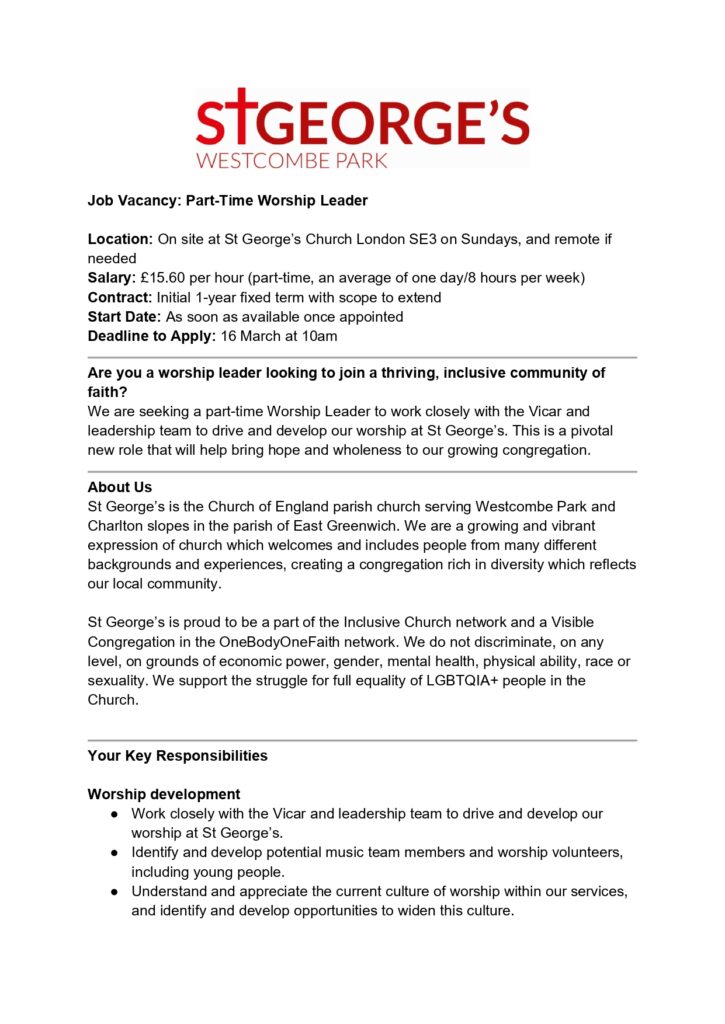 StGEORGE'S
WESTCOMBE PARK

Job Vacancy: Part-Time Worship Leader

Location: On site at St George's Church London SE3 on Sundays, and remote if needed
Salary: £15.60 per hour (part-time, an average of one day/8 hours per week)
Contract: Initial 1-year fixed term with scope to extend
Start Date: As soon as available once appointed
Deadline to Apply: 16 March at 10am

Are you a worship leader looking to join a thriving, inclusive community of faith?
We are seeking a part-time Worship Leader to work closely with the Vicar and leadership team to drive and develop our worship at St George's. This is a pivotal new role that will help bring hope and wholeness to our growing congregation.

About Us
St George's is the Church of England parish church serving Westcombe Park and Charlton slopes in the parish of East Greenwich. We are a growing and vibrant expression of church which welcomes and includes people from many different backgrounds and experiences, creating a congregation rich in diversity which reflects our local community.

St George's is proud to be a part of the Inclusive Church network and a Visible Congregation in the OneBodyOneFaith network. We do not discriminate, on any level, on grounds of economic power, gender, mental health, physical ability, race or sexuality. We support the struggle for full equality of LGBTQIA+ people in the Church.

Your Key Responsibilities

Worship development
● Work closely with the Vicar and leadership team to drive and develop our worship at St George's.
● Identify and develop potential music team members and worship volunteers, including young people.
● Understand and appreciate the current culture of worship within our services, and identify and develop opportunities to widen this culture.